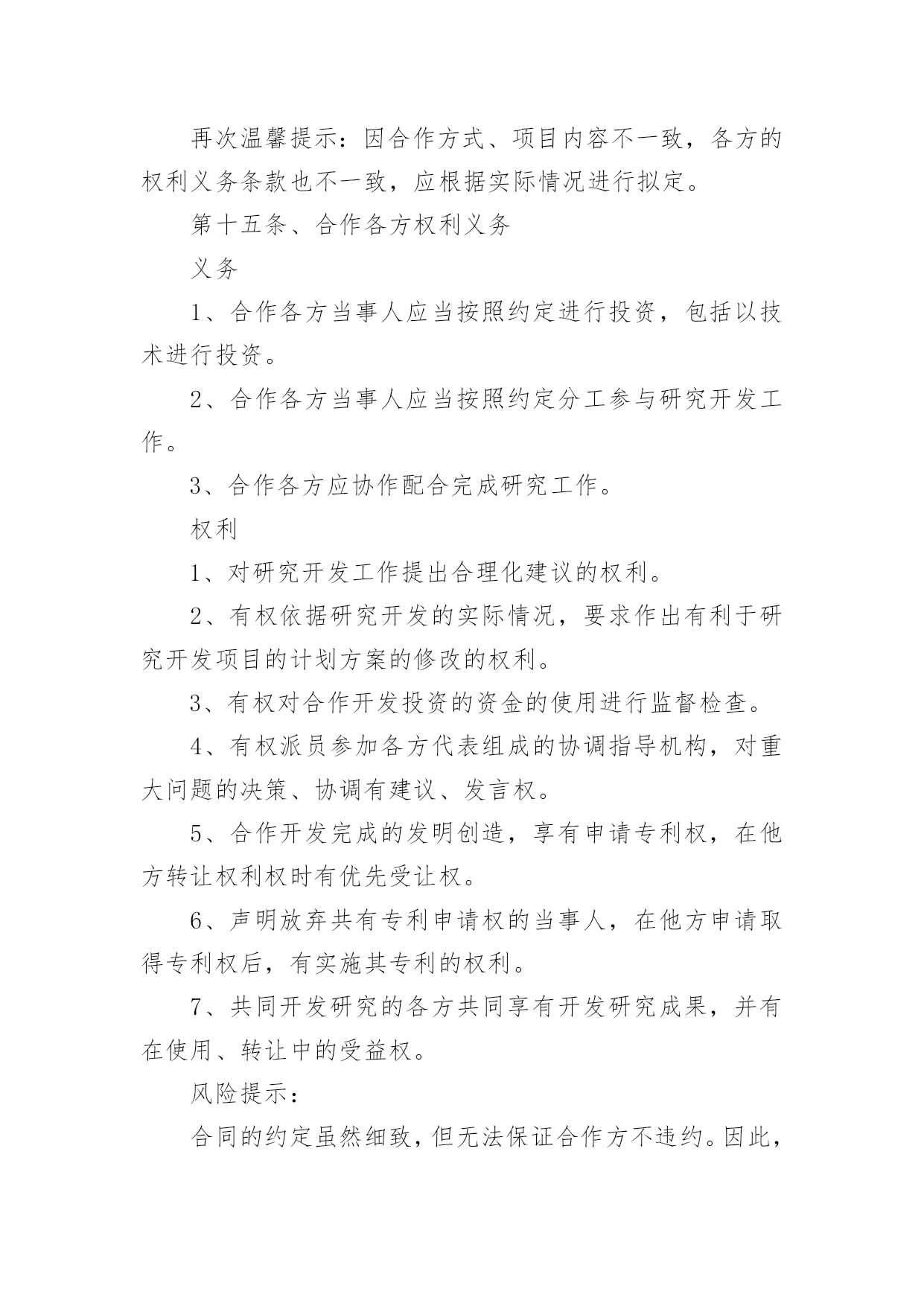 再次温馨提示：因合作方式、项目内容不一致，各方的权利义务条款也不一致，应根据实际情况进行拟定。

第十五条、合作各方权利义务

义务

1、合作各方当事人应当按照约定进行投资，包括以技术进行投资。

2、合作各方当事人应当按照约定分工参与研究开发工作。

3、合作各方应协作配合完成研究工作。

权利

1、对研究开发工作提出合理化建议的权利。

2、有权依据研究开发的实际情况，要求作出有利于研究开发项目的计划方案的修改的权利。

3、有权对合作开发投资的资金的使用进行监督检查。

4、有权派员参加各方代表组成的协调指导机构，对重大问题的决策、协调有建议、发言权。

5、合作开发完成的发明创造，享有申请专利权，在他方转让权利权时有优先受让权。

6、声明放弃共有专利申请权的当事人，在他方申请取得专利权后，有实施其专利的权利。

7、共同开发研究的各方共同享有开发研究成果，并有在使用、转让中的受益权。

风险提示：

合同的约定虽然细致，但无法保证合作方不违约。因此，